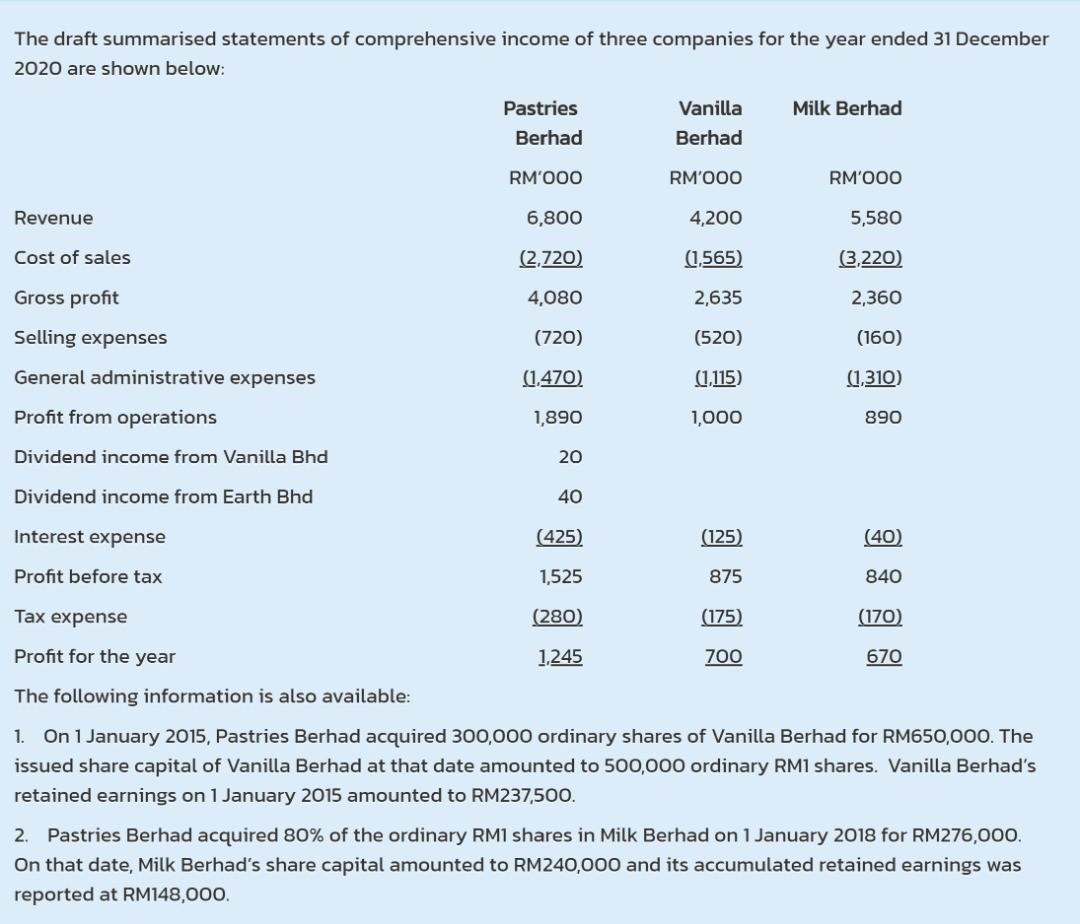 The draft summarised statements of comprehensive income of three companies for the year ended 31 December 2020 are shown below:

| | Pastries Berhad | Vanilla Berhad | Milk Berhad |
|---|---|---|---|
| | RM'000 | RM'000 | RM'000 |
| Revenue | 6,800 | 4,200 | 5,580 |
| Cost of sales | (2,720) | (1,565) | (3,220) |
| Gross profit | 4,080 | 2,635 | 2,360 |
| Selling expenses | (720) | (520) | (160) |
| General administrative expenses | (1,470) | (1,115) | (1,310) |
| Profit from operations | 1,890 | 1,000 | 890 |
| Dividend income from Vanilla Bhd | 20 | | |
| Dividend income from Earth Bhd | 40 | | |
| Interest expense | (425) | (125) | (40) |
| Profit before tax | 1,525 | 875 | 840 |
| Tax expense | (280) | (175) | (170) |
| Profit for the year | 1,245 | 700 | 670 |

The following information is also available:

1. On 1 January 2015, Pastries Berhad acquired 300,000 ordinary shares of Vanilla Berhad for RM650,000. The issued share capital of Vanilla Berhad at that date amounted to 500,000 ordinary RM1 shares. Vanilla Berhad's retained earnings on 1 January 2015 amounted to RM237,500.

2. Pastries Berhad acquired 80% of the ordinary RM1 shares in Milk Berhad on 1 January 2018 for RM276,000. On that date, Milk Berhad's share capital amounted to RM240,000 and its accumulated retained earnings was reported at RM148,000.